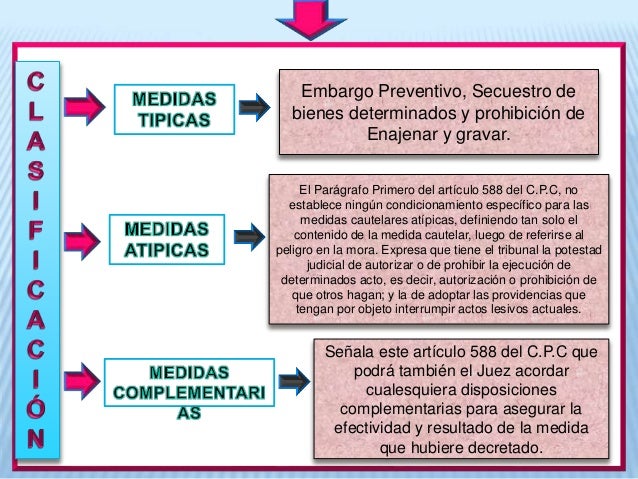 CLASIFICACIÓN

MEDIDAS TIPICAS

Embargo Preventivo, Secuestro de bienes determinados y prohibición de Enajenar y gravar.

MEDIDAS ATIPICAS

El Parágrafo Primero del artículo 588 del C.P.C, no establece ningún condicionamiento específico para las medidas cautelares atípicas, definiendo tan solo el contenido de la medida cautelar, luego de referirse al peligro en la mora. Expresa que tiene el tribunal la potestad judicial de autorizar o de prohibir la ejecución de determinados acto, es decir, autorización o prohibición de que otros hagan; y la de adoptar las providencias que tengan por objeto interrumpir actos lesivos actuales.

MEDIDAS COMPLEMENTARIAS

Señala este artículo 588 del C.P.C que podrá también el Juez acordar cualesquiera disposiciones complementarias para asegurar la efectividad y resultado de la medida que hubiere decretado.